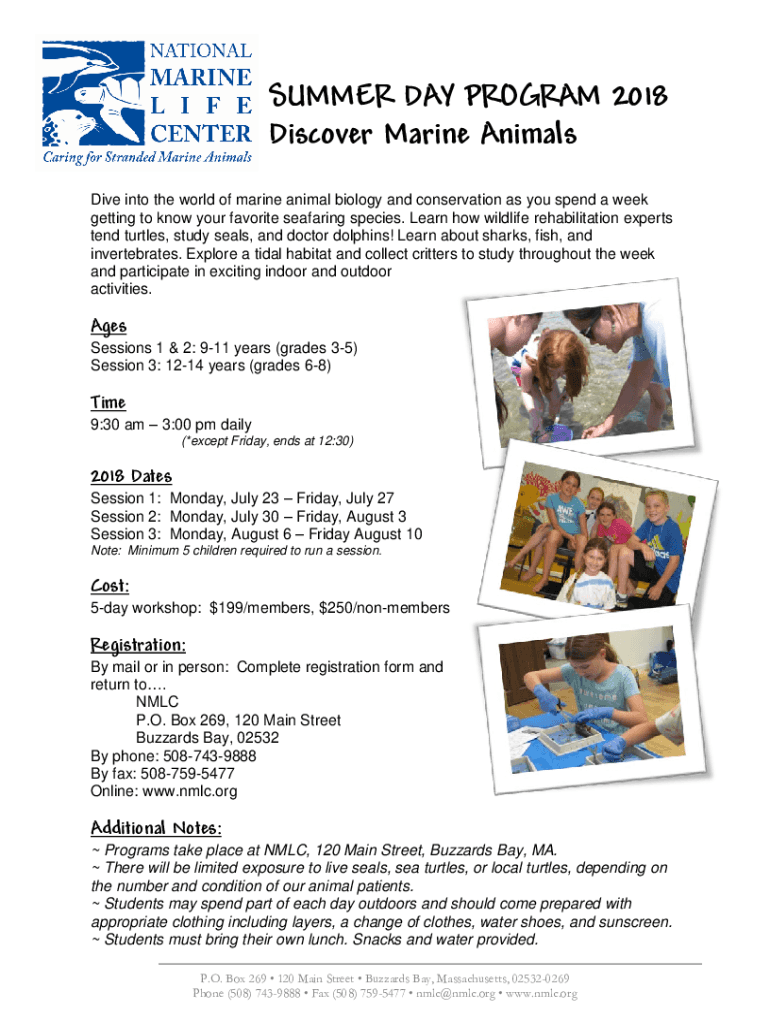 NATIONAL MARINE LIFE CENTER
Caring for Stranded Marine Animals

SUMMER DAY PROGRAM 2018
Discover Marine Animals

Dive into the world of marine animal biology and conservation as you spend a week getting to know your favorite seafaring species. Learn how wildlife rehabilitation experts tend turtles, study seals, and doctor dolphins! Learn about sharks, fish, and invertebrates. Explore a tidal habitat and collect critters to study throughout the week and participate in exciting indoor and outdoor activities.

Ages
Sessions 1 & 2: 9-11 years (grades 3-5)
Session 3: 12-14 years (grades 6-8)

Time
9:30 am – 3:00 pm daily
(*except Friday, ends at 12:30)

2018 Dates
Session 1: Monday, July 23 – Friday, July 27
Session 2: Monday, July 30 – Friday, August 3
Session 3: Monday, August 6 – Friday August 10
Note: Minimum 5 children required to run a session.

Cost:
5-day workshop: $199/members, $250/non-members

Registration:
By mail or in person: Complete registration form and return to….
NMLC
P.O. Box 269, 120 Main Street
Buzzards Bay, 02532
By phone: 508-743-9888
By fax: 508-759-5477
Online: www.nmlc.org

Additional Notes:
~ Programs take place at NMLC, 120 Main Street, Buzzards Bay, MA.
~ There will be limited exposure to live seals, sea turtles, or local turtles, depending on the number and condition of our animal patients.
~ Students may spend part of each day outdoors and should come prepared with appropriate clothing including layers, a change of clothes, water shoes, and sunscreen.
~ Students must bring their own lunch. Snacks and water provided.

P.O. Box 269 • 120 Main Street • Buzzards Bay, Massachusetts, 02532-0269
Phone (508) 743-9888 • Fax (508) 759-5477 • nmlc@nmlc.org • www.nmlc.org